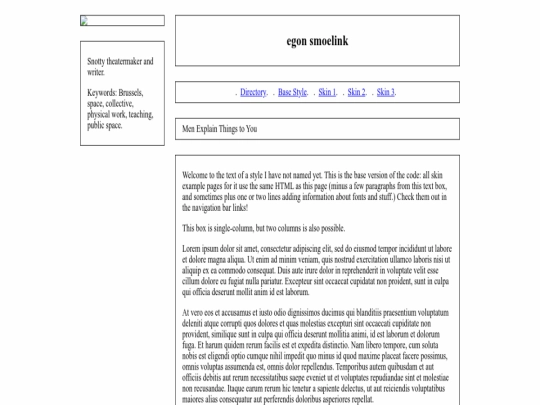 Snotty theatermaker and writer.

Keywords: Brussels, space, collective, physical work, teaching, public space.

egon smoelink

. Directory. . Base Style. . Skin 1. . Skin 2. . Skin 3.

Men Explain Things to You

Welcome to the text of a style I have not named yet. This is the base version of the code: all skin example pages for it use the same HTML as this page (minus a few paragraphs from this text box, and sometimes plus one or two lines adding information about fonts and stuff.) Check them out in the navigation bar links!

This box is single-column, but two columns is also possible.

Lorem ipsum dolor sit amet, consectetur adipiscing elit, sed do eiusmod tempor incididunt ut labore et dolore magna aliqua. Ut enim ad minim veniam, quis nostrud exercitation ullamco laboris nisi ut aliquip ex ea commodo consequat. Duis aute irure dolor in reprehenderit in voluptate velit esse cillum dolore eu fugiat nulla pariatur. Excepteur sint occaecat cupidatat non proident, sunt in culpa qui officia deserunt mollit anim id est laborum.

At vero eos et accusamus et iusto odio dignissimos ducimus qui blanditiis praesentium voluptatum deleniti atque corrupti quos dolores et quas molestias excepturi sint occaecati cupiditate non provident, similique sunt in culpa qui officia deserunt mollitia animi, id est laborum et dolorum fuga. Et harum quidem rerum facilis est et expedita distinctio. Nam libero tempore, cum soluta nobis est eligendi optio cumque nihil impedit quo minus id quod maxime placeat facere possimus, omnis voluptas assumenda est, omnis dolor repellendus. Temporibus autem quibusdam et aut officiis debitis aut rerum necessitatibus saepe eveniet ut et voluptates repudiandae sint et molestiae non recusandae. Itaque earum rerum hic tenetur a sapiente delectus, ut aut reiciendis voluptatibus maiores alias consequatur aut perferendis doloribus asperiores repellat.